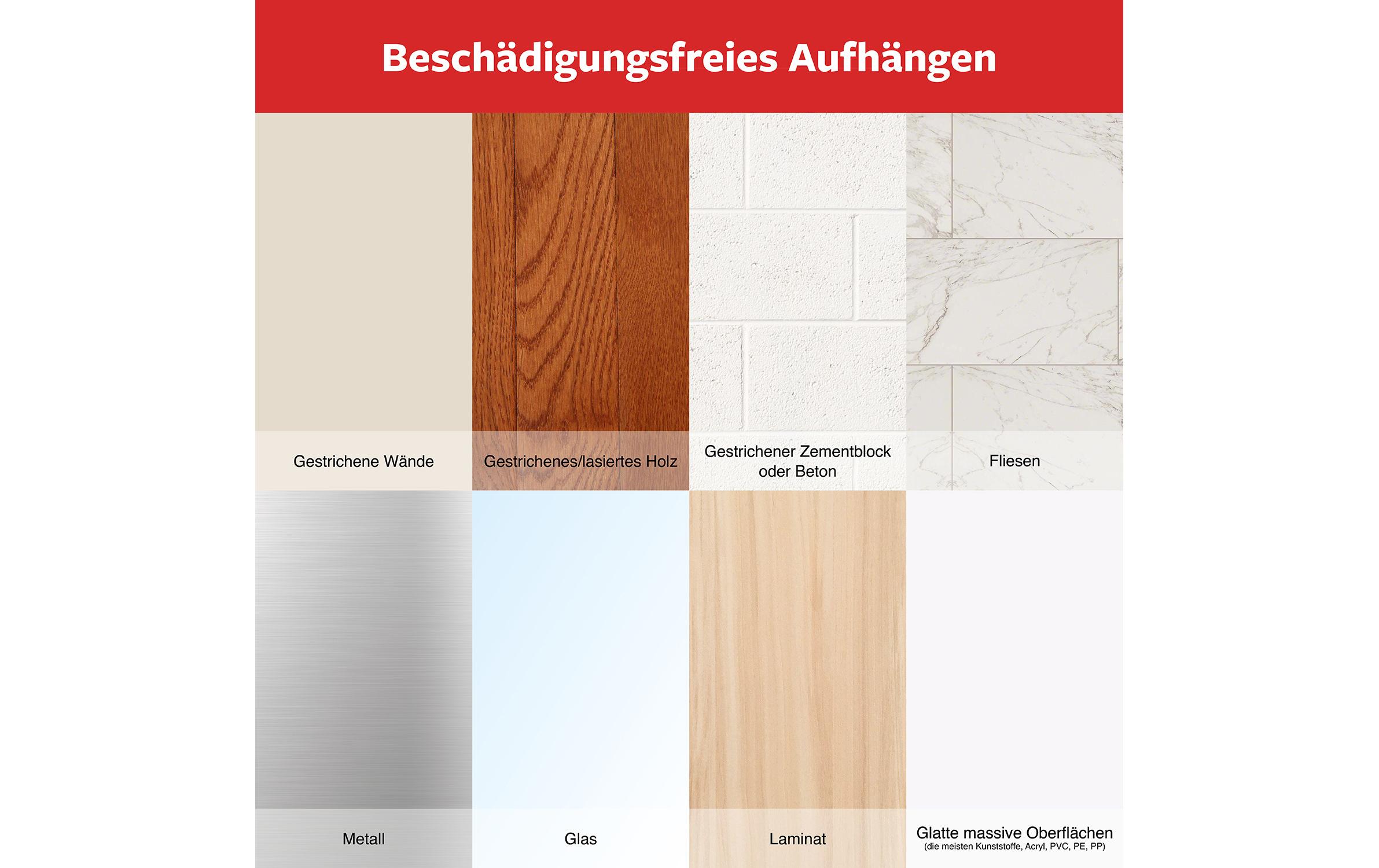 Beschädigungsfreies Aufhängen

Gestrichene Wände

Gestrichenes/lasiertes Holz

Gestrichener Zementblock oder Beton

Fliesen

Metall

Glas

Laminat

Glatte massive Oberflächen
(die meisten Kunststoffe, Acryl, PVC, PE, PP)